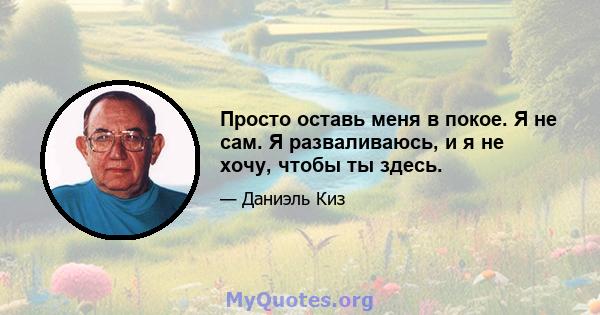 Просто оставь меня в покое. Я не сам. Я разваливаюсь, и я не хочу, чтобы ты здесь.

— Даниэль Киз

MyQuotes.org